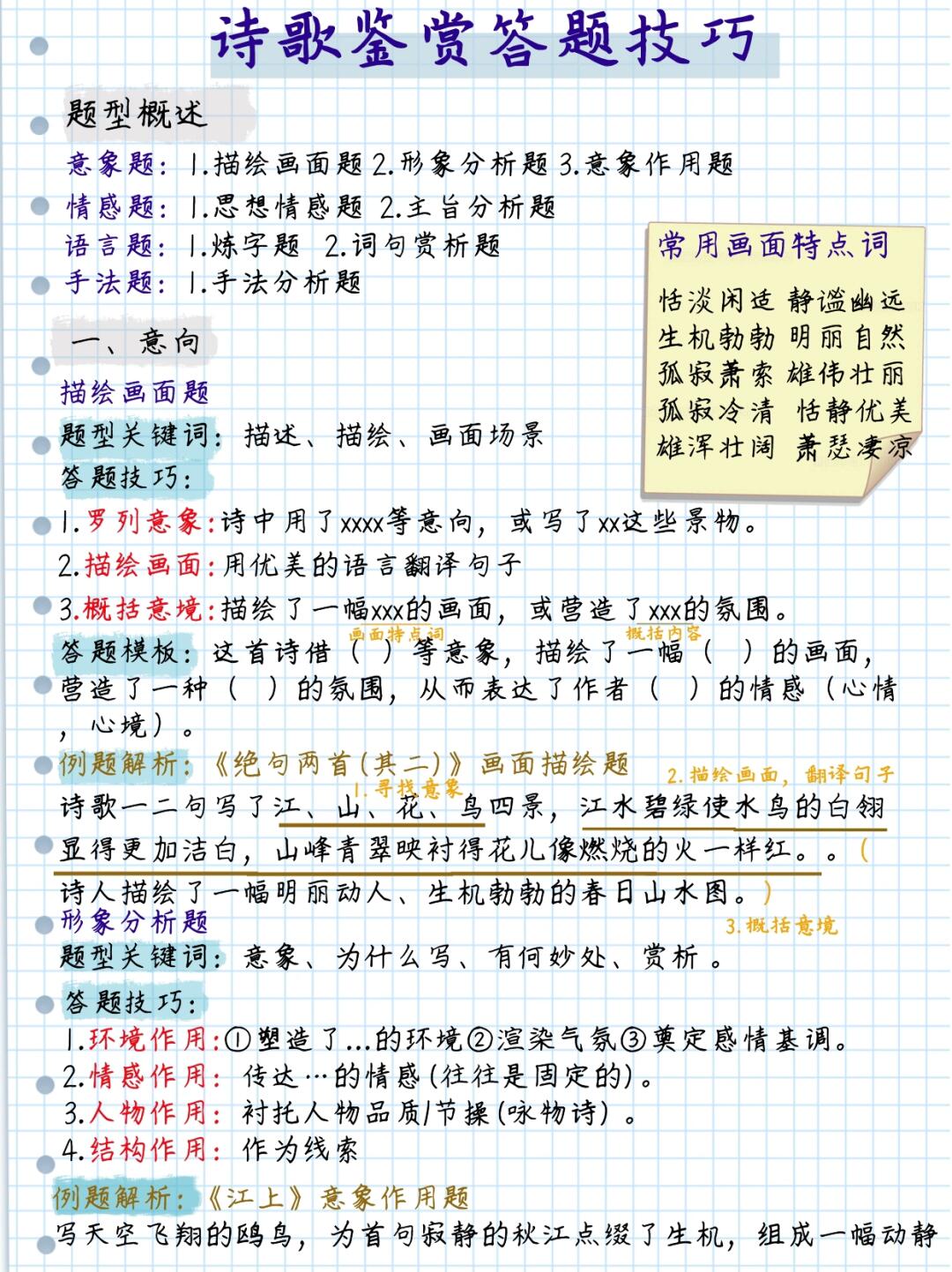 诗歌鉴赏答题技巧

题型概述

意象题：1.描绘画面题 2.形象分析题 3.意象作用题
情感题：1.思想情感题 2.主旨分析题
语言题：1.炼字题 2.词句赏析题
手法题：1.手法分析题

常用画面特点词
恬淡闲适 静谧幽远
生机勃勃 明丽自然
孤寂萧索 雄伟壮丽
孤寂冷清 恬静优美
雄浑壮阔 萧瑟凄凉

一、意向
描绘画面题
题型关键词：描述、描绘、画面场景
答题技巧：
1.罗列意象：诗中用了xxxx等意向，或写了xx这些景物。
2.描绘画面：用优美的语言翻译句子
3.概括意境：描绘了一幅xxx的画面，或营造了xxx的氛围。
画面特点词 概括内容
答题模板：这首诗借（ ）等意象，描绘了一幅（ ）的画面，营造了一种（ ）的氛围，从而表达了作者（ ）的情感（心情，心境）。
例题解析：《绝句两首（其二）》画面描绘题
1.寻找意象 2.描绘画面，翻译句子
诗歌一二句写了江、山、花、鸟四景，江水碧绿使水鸟的白翎显得更加洁白，山峰青翠映衬得花儿像燃烧的火一样红。。（诗人描绘了一幅明丽动人、生机勃勃的春日山水图。）
3.概括意境
形象分析题
题型关键词：意象、为什么写、有何妙处、赏析。
答题技巧：
1.环境作用：①塑造了...的环境②渲染气氛③奠定感情基调。
2.情感作用：传达…的情感（往往是固定的）。
3.人物作用：衬托人物品质/节操（咏物诗）。
4.结构作用：作为线索
例题解析：《江上》意象作用题
写天空飞翔的鸥鸟，为首句寂静的秋江点缀了生机，组成一幅动静